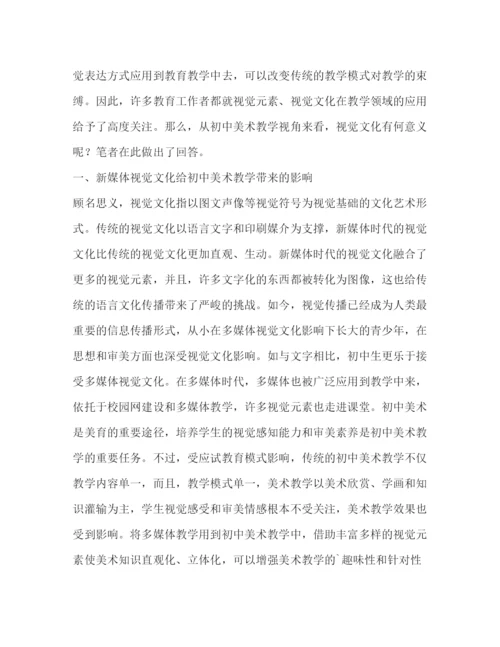 觉表达方式应用到教育教学中去，可以改变传统的教学模式对教学的束缚。因此，许多教育工作者都就视觉元素、视觉文化在教学领域的应用给予了高度关注。那么，从初中美术教学视角来看，视觉文化有何意义呢？笔者在此做出了回答。

一、新媒体视觉文化给初中美术教学带来的影响

顾名思义，视觉文化指以图文声像等视觉符号为视觉基础的文化艺术形式。传统的视觉文化以语言文字和印刷媒介为支撑，新媒体时代的视觉文化比传统的视觉文化更加直观、生动。新媒体时代的视觉文化融合了更多的视觉元素，并且，许多文字化的东西都被转化为图像，这也给传统的语言文化传播带来了严峻的挑战。如今，视觉传播已经成为人类最重要的信息传播形式，从小在多媒体视觉文化影响下长大的青少年，在思想和审美方面也深受视觉文化影响。如与文字相比，初中生更乐于接受多媒体视觉文化。在多媒体时代，多媒体也被广泛应用到教学中来，依托于校园网建设和多媒体教学，许多视觉元素也走进课堂。初中美术是美育的重要途径，培养学生的视觉感知能力和审美素养是初中美术教学的重要任务。不过，受应试教育模式影响，传统的初中美术教学不仅教学内容单一，而且，教学模式单一，美术教学以美术欣赏、学画和知识灌输为主，学生视觉感受和审美情感根本不受关注，美术教学效果也受到影响。将多媒体教学用到初中美术教学中，借助丰富多样的视觉元素使美术知识直观化、立体化，可以增强美术教学的`趣味性和针对性